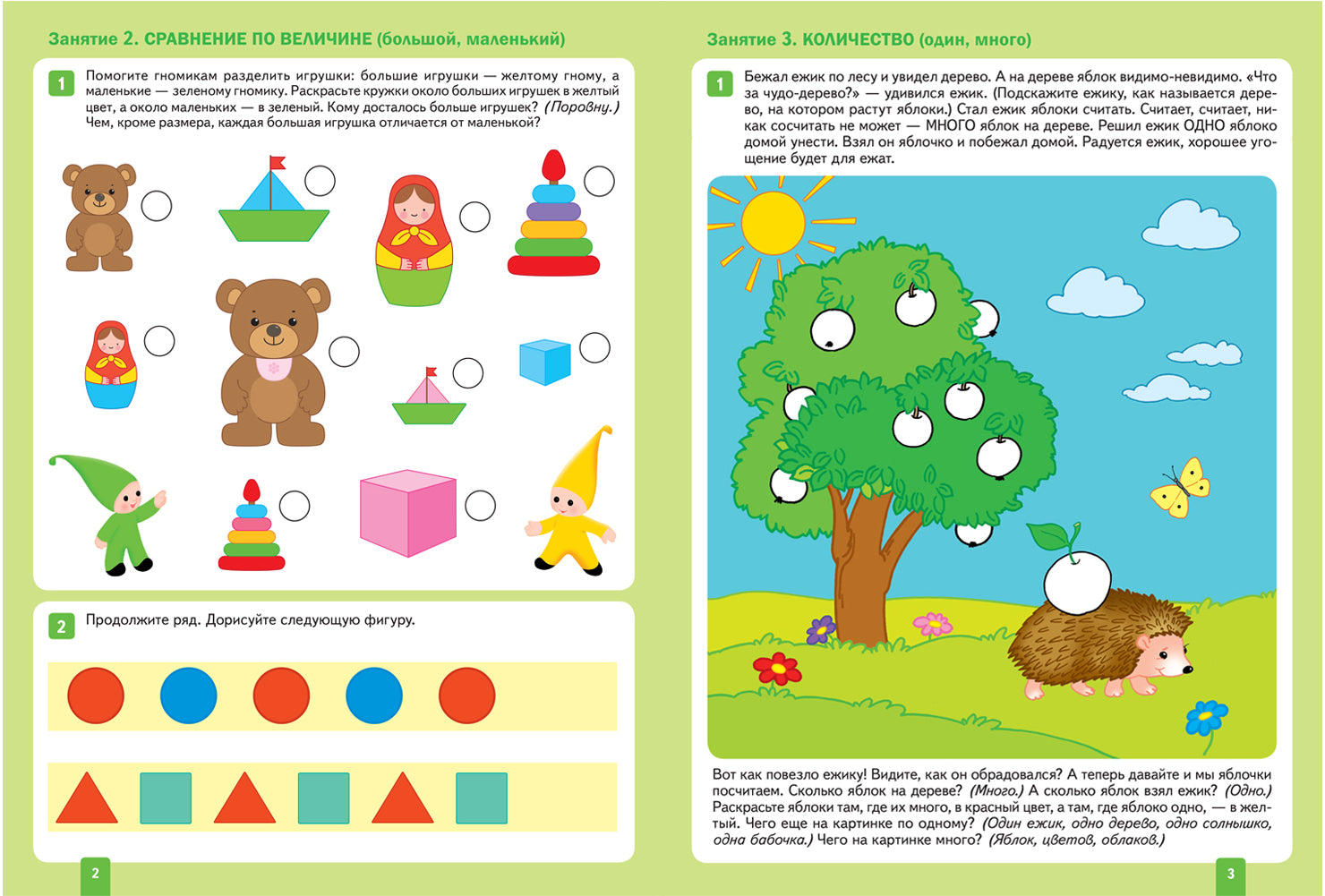 Занятие 2. СРАВНЕНИЕ ПО ВЕЛИЧИНЕ (большой, маленький)

1 Помогите гномикам разделить игрушки: большие игрушки — желтому гному, а маленькие — зеленому гномику. Раскрасьте кружки около больших игрушек в желтый цвет, а около маленьких — в зеленый. Кому досталось больше игрушек? (Поровну.) Чем, кроме размера, каждая большая игрушка отличается от маленькой?

2 Продолжите ряд. Дорисуйте следующую фигуру.

2

Занятие 3. КОЛИЧЕСТВО (один, много)

1 Бежал ежик по лесу и увидел дерево. А на дереве яблок видимо-невидимо. «Что за чудо-дерево?» — удивился ежик. (Подскажите ежику, как называется дерево, на котором растут яблоки.) Стал ежик яблоки считать. Считает, считает, никак сосчитать не может — МНОГО яблок на дереве. Решил ежик ОДНО яблоко домой унести. Взял он яблочко и побежал домой. Радуется ежик, хорошее угощение будет для ежат.

Вот как повезло ежику! Видите, как он обрадовался? А теперь давайте и мы яблочки посчитаем. Сколько яблок на дереве? (Много.) А сколько яблок взял ежик? (Одно.) Раскрасьте яблоки там, где их много, в красный цвет, а там, где яблоко одно, — в желтый. Чего еще на картинке по одному? (Один ежик, одно дерево, одно солнышко, одна бабочка.) Чего на картинке много? (Яблок, цветов, облаков.)

3